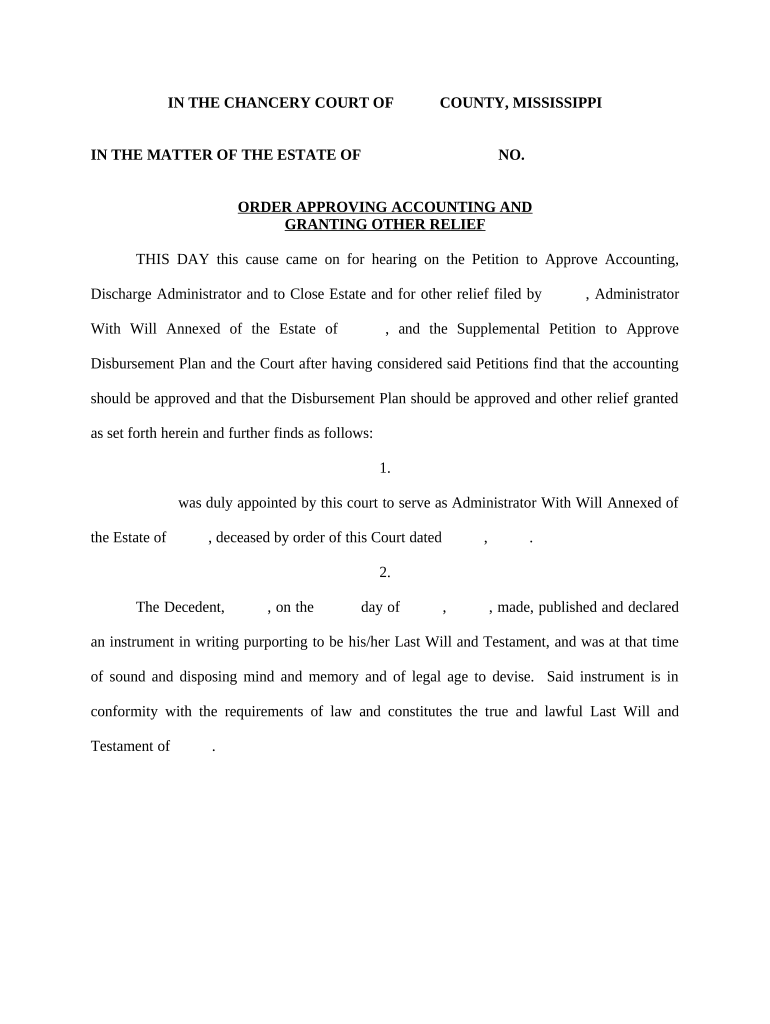 IN THE CHANCERY COURT OF COUNTY, MISSISSIPPI

IN THE MATTER OF THE ESTATE OF NO.

ORDER APPROVING ACCOUNTING AND GRANTING OTHER RELIEF

THIS DAY this cause came on for hearing on the Petition to Approve Accounting, Discharge Administrator and to Close Estate and for other relief filed by , Administrator With Will Annexed of the Estate of , and the Supplemental Petition to Approve Disbursement Plan and the Court after having considered said Petitions find that the accounting should be approved and that the Disbursement Plan should be approved and other relief granted as set forth herein and further finds as follows:

1.

was duly appointed by this court to serve as Administrator With Will Annexed of the Estate of , deceased by order of this Court dated , .

2.

The Decedent, , on the day of , , made, published and declared an instrument in writing purporting to be his/her Last Will and Testament, and was at that time of sound and disposing mind and memory and of legal age to devise. Said instrument is in conformity with the requirements of law and constitutes the true and lawful Last Will and Testament of .